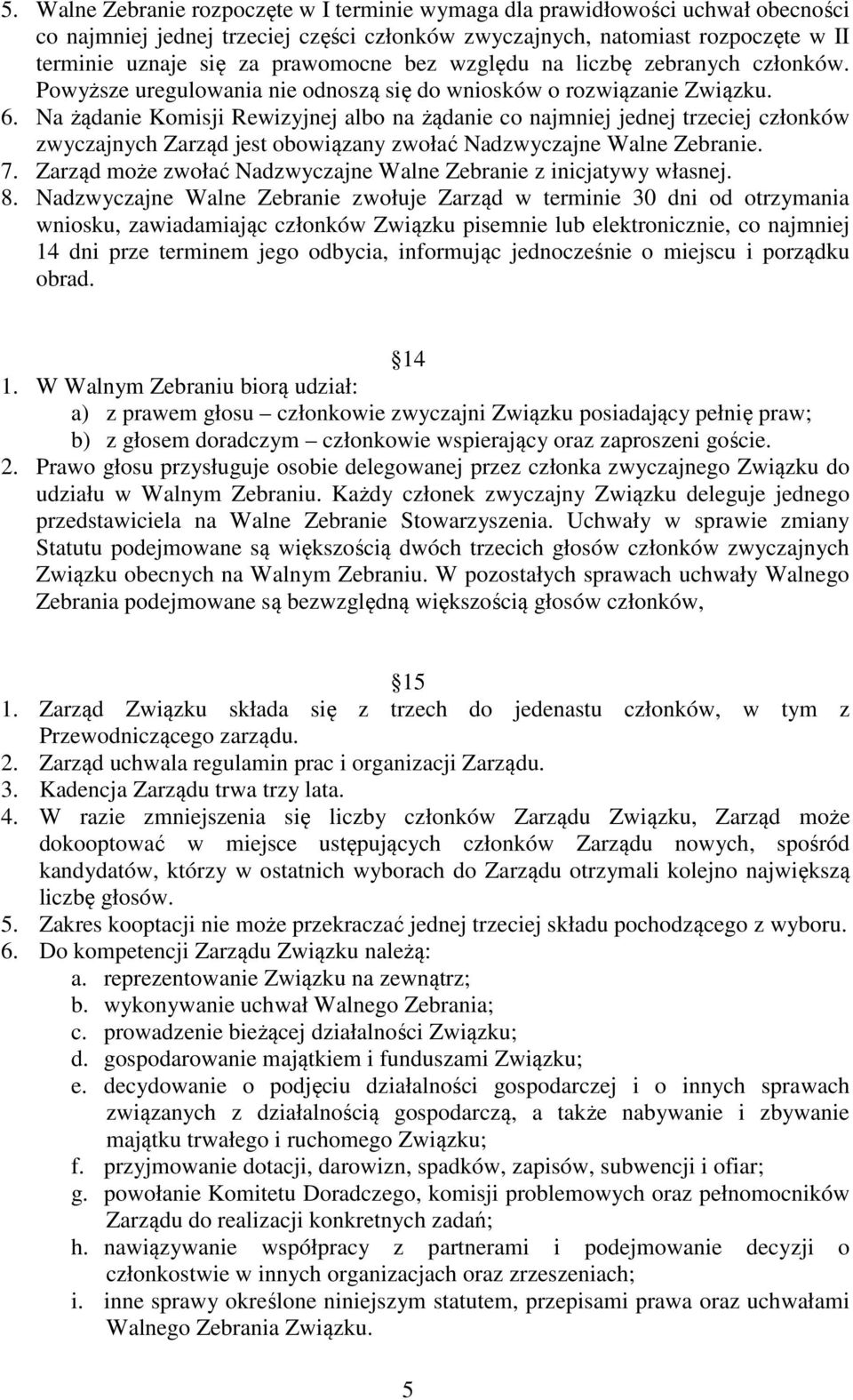 5. Walne Zebranie rozpoczęte w I terminie wymaga dla prawidłowości uchwał obecności co najmniej jednej trzeciej części członków zwyczajnych, natomiast rozpoczęte w II terminie uznaje się za prawomocne bez względu na liczbę zebranych członków. Powyższe uregulowania nie odnoszą się do wniosków o rozwiązanie Związku.
6. Na żądanie Komisji Rewizyjnej albo na żądanie co najmniej jednej trzeciej członków zwyczajnych Zarząd jest obowiązany zwołać Nadzwyczajne Walne Zebranie.
7. Zarząd może zwołać Nadzwyczajne Walne Zebranie z inicjatywy własnej.
8. Nadzwyczajne Walne Zebranie zwołuje Zarząd w terminie 30 dni od otrzymania wniosku, zawiadamiając członków Związku pisemnie lub elektronicznie, co najmniej 14 dni prze terminem jego odbycia, informując jednocześnie o miejscu i porządku obrad.

14
1. W Walnym Zebraniu biorą udział:
a) z prawem głosu – członkowie zwyczajni Związku posiadający pełnię praw;
b) z głosem doradczym – członkowie wspierający oraz zaproszeni goście.
2. Prawo głosu przysługuje osobie delegowanej przez członka zwyczajnego Związku do udziału w Walnym Zebraniu. Każdy członek zwyczajny Związku deleguje jednego przedstawiciela na Walne Zebranie Stowarzyszenia. Uchwały w sprawie zmiany Statutu podejmowane są większością dwóch trzecich głosów członków zwyczajnych Związku obecnych na Walnym Zebraniu. W pozostałych sprawach uchwały Walnego Zebrania podejmowane są bezwzględną większością głosów członków,

15
1. Zarząd Związku składa się z trzech do jedenastu członków, w tym z Przewodniczącego zarządu.
2. Zarząd uchwala regulamin prac i organizacji Zarządu.
3. Kadencja Zarządu trwa trzy lata.
4. W razie zmniejszenia się liczby członków Zarządu Związku, Zarząd może dokooptować w miejsce ustępujących członków Zarządu nowych, spośród kandydatów, którzy w ostatnich wyborach do Zarządu otrzymali kolejno największą liczbę głosów.
5. Zakres kooptacji nie może przekraczać jednej trzeciej składu pochodzącego z wyboru.
6. Do kompetencji Zarządu Związku należą:
a. reprezentowanie Związku na zewnątrz;
b. wykonywanie uchwał Walnego Zebrania;
c. prowadzenie bieżącej działalności Związku;
d. gospodarowanie majątkiem i funduszami Związku;
e. decydowanie o podjęciu działalności gospodarczej i o innych sprawach związanych z działalnością gospodarczą, a także nabywanie i zbywanie majątku trwałego i ruchomego Związku;
f. przyjmowanie dotacji, darowizn, spadków, zapisów, subwencji i ofiar;
g. powołanie Komitetu Doradczego, komisji problemowych oraz pełnomocników Zarządu do realizacji konkretnych zadań;
h. nawiązywanie współpracy z partnerami i podejmowanie decyzji o członkostwie w innych organizacjach oraz zrzeszeniach;
i. inne sprawy określone niniejszym statutem, przepisami prawa oraz uchwałami Walnego Zebrania Związku.

5